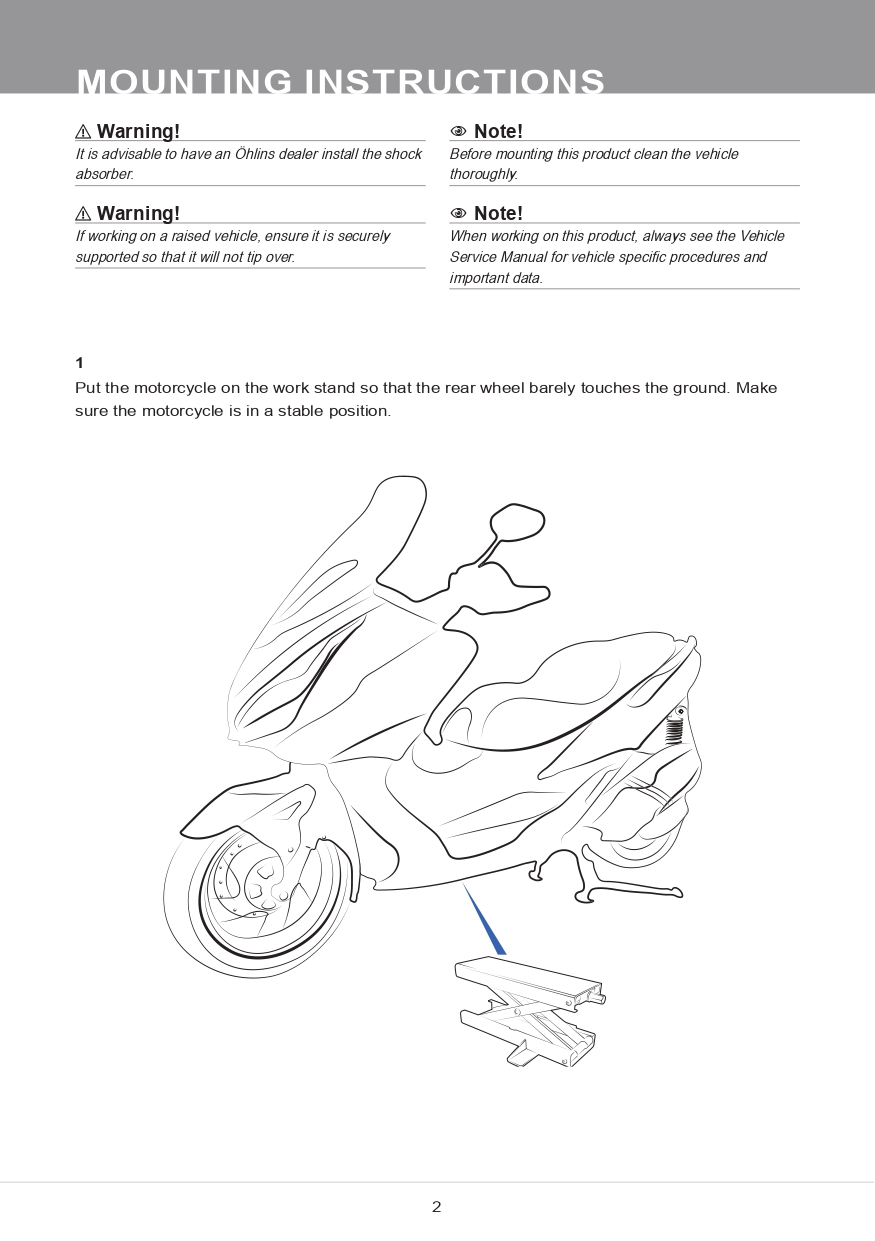 MOUNTING INSTRUCTIONS

⚠ Warning!
It is advisable to have an Öhlins dealer install the shock absorber.

⚠ Warning!
If working on a raised vehicle, ensure it is securely supported so that it will not tip over.

Note!
Before mounting this product clean the vehicle thoroughly.

Note!
When working on this product, always see the Vehicle Service Manual for vehicle specific procedures and important data.

1
Put the motorcycle on the work stand so that the rear wheel barely touches the ground. Make sure the motorcycle is in a stable position.

2